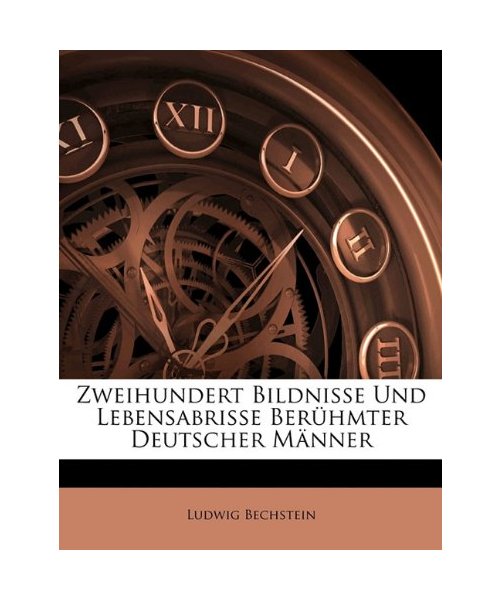 XI XII I II III

ZWEIHUNDERT BILDNISSE UND LEBENSABRISSE BERÜHMTER DEUTSCHER MÄNNER

LUDWIG BECHSTEIN